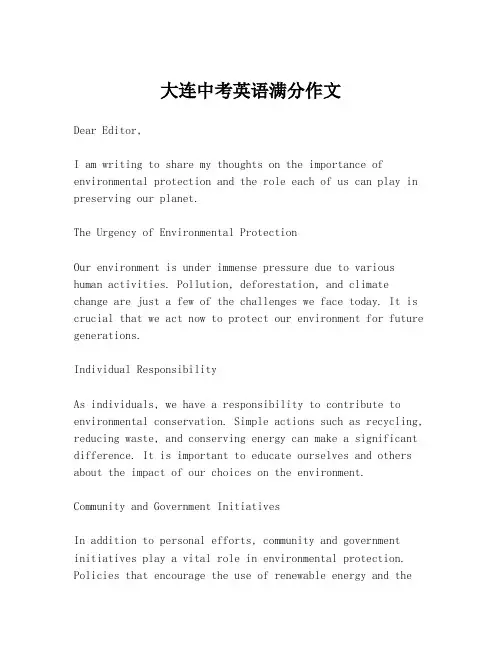 大连中考英语满分作文

Dear Editor,

I am writing to share my thoughts on the importance of environmental protection and the role each of us can play in preserving our planet.

The Urgency of Environmental Protection

Our environment is under immense pressure due to various human activities. Pollution, deforestation, and climate change are just a few of the challenges we face today. It is crucial that we act now to protect our environment for future generations.

Individual Responsibility

As individuals, we have a responsibility to contribute to environmental conservation. Simple actions such as recycling, reducing waste, and conserving energy can make a significant difference. It is important to educate ourselves and others about the impact of our choices on the environment.

Community and Government Initiatives

In addition to personal efforts, community and government initiatives play a vital role in environmental protection. Policies that encourage the use of renewable energy and the